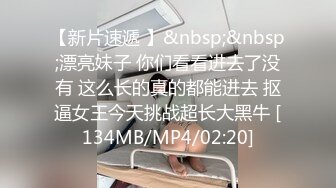 【新片速遞 】&nbsp;&nbsp;漂亮妹子 你们看看进去了没有 这么长的真的都能进去 抠逼女王今天挑战超长大黑牛 [134MB/MP4/02:20]